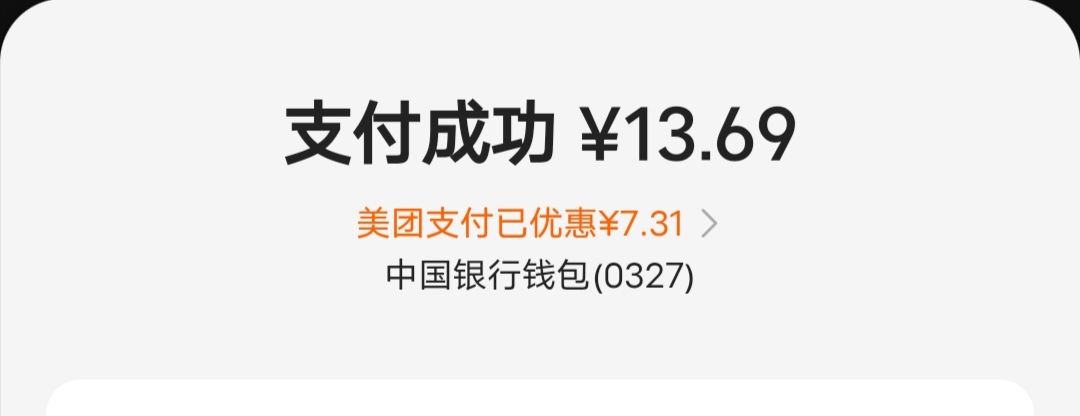 支付成功 ¥13.69

美团支付已优惠¥7.31 >

中国银行钱包(0327)